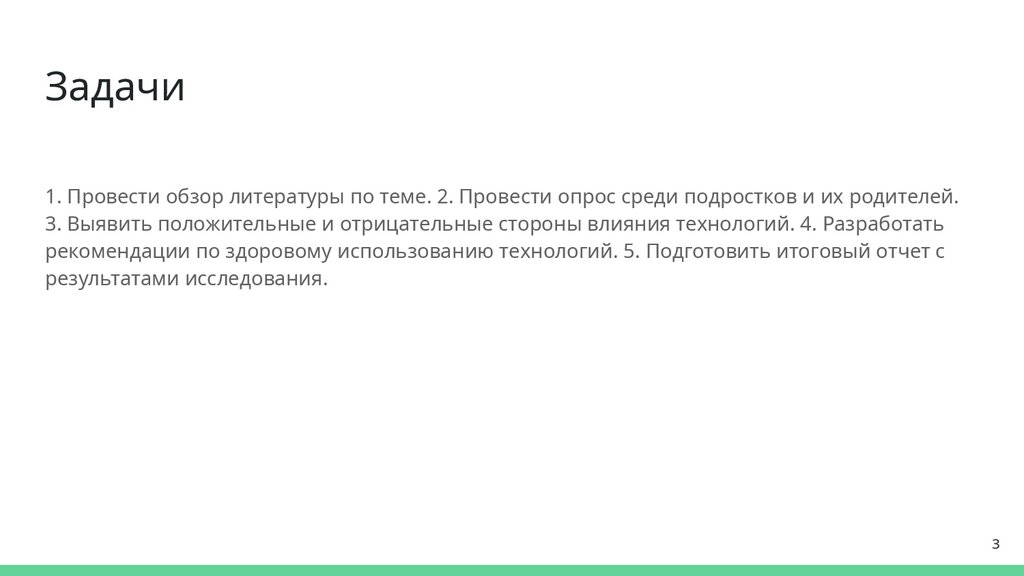 Задачи

1. Провести обзор литературы по теме. 2. Провести опрос среди подростков и их родителей. 3. Выявить положительные и отрицательные стороны влияния технологий. 4. Разработать рекомендации по здоровому использованию технологий. 5. Подготовить итоговый отчет с результатами исследования.

3